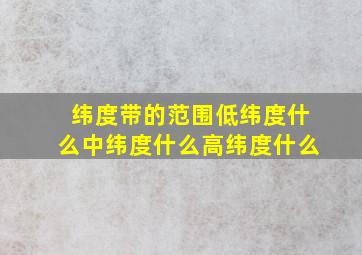 纬度带的范围低纬度什么中纬度什么高纬度什么